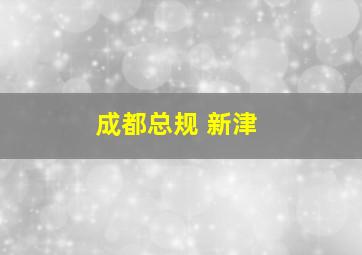 成都总规 新津